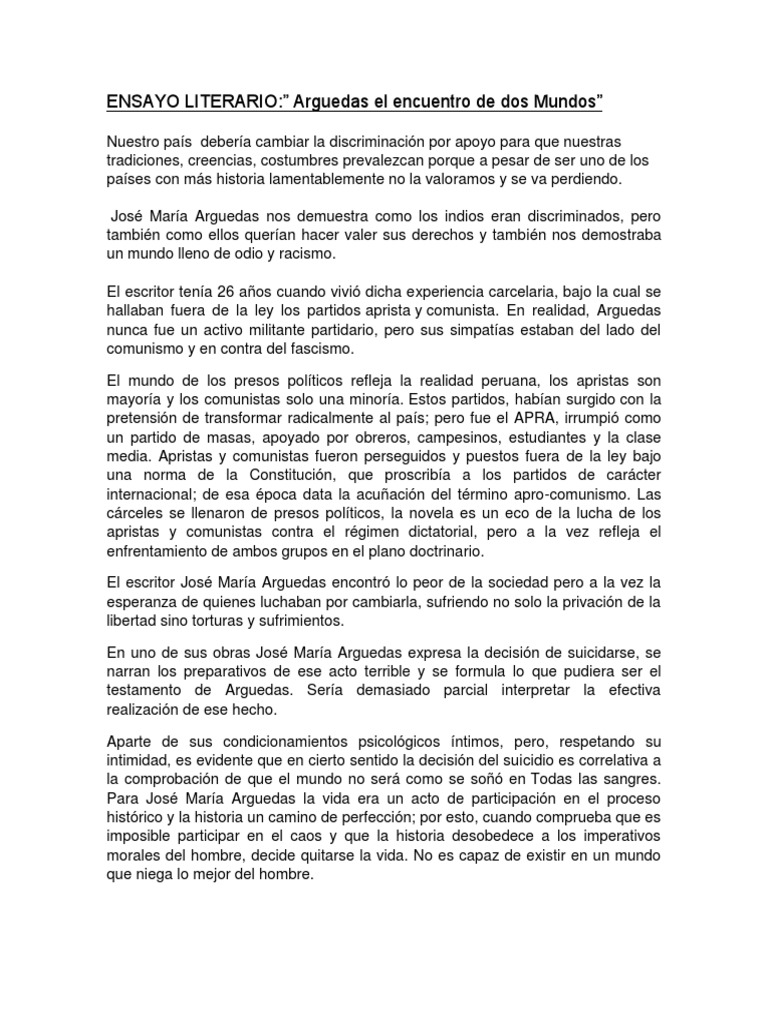 ENSAYO LITERARIO:" Arguedas el encuentro de dos Mundos"

Nuestro país debería cambiar la discriminación por apoyo para que nuestras tradiciones, creencias, costumbres prevalezcan porque a pesar de ser uno de los países con más historia lamentablemente no la valoramos y se va perdiendo.

José María Arguedas nos demuestra como los indios eran discriminados, pero también como ellos querían hacer valer sus derechos y también nos demostraba un mundo lleno de odio y racismo.

El escritor tenía 26 años cuando vivió dicha experiencia carcelaria, bajo la cual se hallaban fuera de la ley los partidos aprista y comunista. En realidad, Arguedas nunca fue un activo militante partidario, pero sus simpatías estaban del lado del comunismo y en contra del fascismo.

El mundo de los presos políticos refleja la realidad peruana, los apristas son mayoría y los comunistas solo una minoría. Estos partidos, habían surgido con la pretensión de transformar radicalmente al país; pero fue el APRA, irrumpió como un partido de masas, apoyado por obreros, campesinos, estudiantes y la clase media. Apristas y comunistas fueron perseguidos y puestos fuera de la ley bajo una norma de la Constitución, que proscribía a los partidos de carácter internacional; de esa época data la acuñación del término apro-comunismo. Las cárceles se llenaron de presos políticos, la novela es un eco de la lucha de los apristas y comunistas contra el régimen dictatorial, pero a la vez refleja el enfrentamiento de ambos grupos en el plano doctrinario.

El escritor José María Arguedas encontró lo peor de la sociedad pero a la vez la esperanza de quienes luchaban por cambiarla, sufriendo no solo la privación de la libertad sino torturas y sufrimientos.

En uno de sus obras José María Arguedas expresa la decisión de suicidarse, se narran los preparativos de ese acto terrible y se formula lo que pudiera ser el testamento de Arguedas. Sería demasiado parcial interpretar la efectiva realización de ese hecho.

Aparte de sus condicionamientos psicológicos íntimos, pero, respetando su intimidad, es evidente que en cierto sentido la decisión del suicidio es correlativa a la comprobación de que el mundo no será como se soñó en Todas las sangres. Para José María Arguedas la vida era un acto de participación en el proceso histórico y la historia un camino de perfección; por esto, cuando comprueba que es imposible participar en el caos y que la historia desobedece a los imperativos morales del hombre, decide quitarse la vida. No es capaz de existir en un mundo que niega lo mejor del hombre.